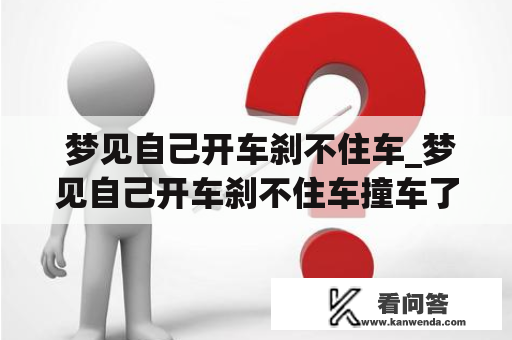 梦见自己开车刹不住车_梦见自己开车刹不住车撞车了

看问答
www.kanwenda.com